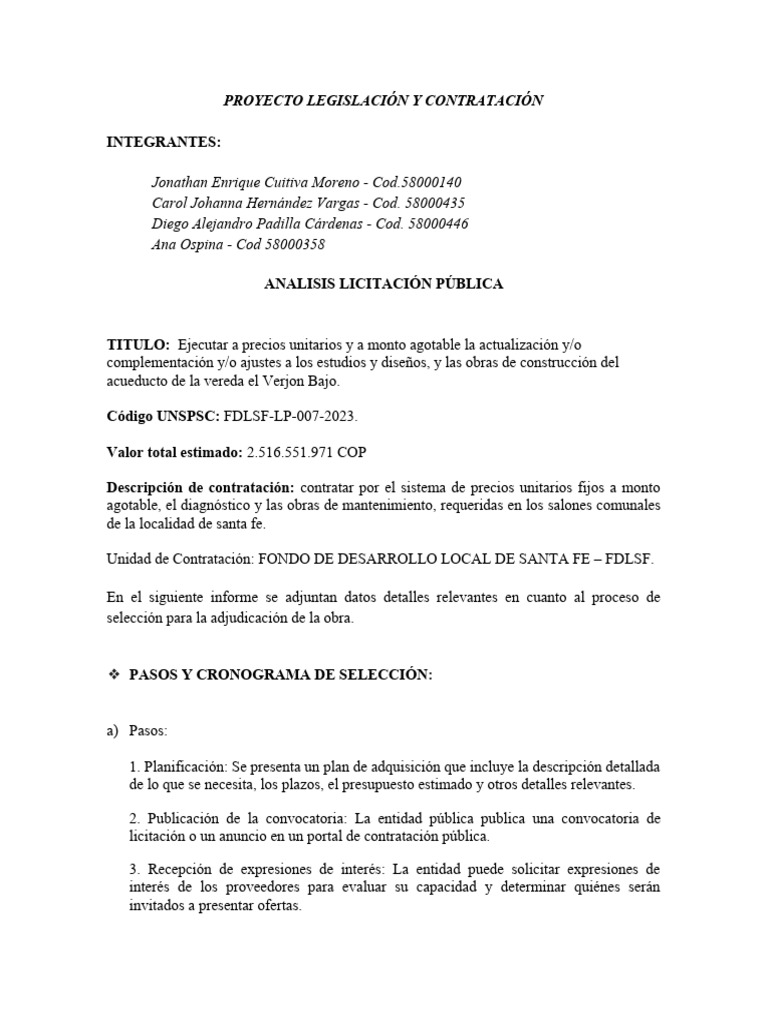 PROYECTO LEGISLACIÓN Y CONTRATACIÓN

INTEGRANTES:

Jonathan Enrique Cuitiva Moreno - Cod.58000140
Carol Johanna Hernández Vargas - Cod. 58000435
Diego Alejandro Padilla Cárdenas - Cod. 58000446
Ana Ospina - Cod 58000358

ANALISIS LICITACIÓN PÚBLICA

TITULO: Ejecutar a precios unitarios y a monto agotable la actualización y/o complementación y/o ajustes a los estudios y diseños, y las obras de construcción del acueducto de la vereda el Verjon Bajo.

Código UNSPSC: FDLSF-LP-007-2023.

Valor total estimado: 2.516.551.971 COP

Descripción de contratación: contratar por el sistema de precios unitarios fijos a monto agotable, el diagnóstico y las obras de mantenimiento, requeridas en los salones comunales de la localidad de santa fe.

Unidad de Contratación: FONDO DE DESARROLLO LOCAL DE SANTA FE – FDLSF.

En el siguiente informe se adjuntan datos detalles relevantes en cuanto al proceso de selección para la adjudicación de la obra.

❖ PASOS Y CRONOGRAMA DE SELECCIÓN:

a) Pasos:

1. Planificación: Se presenta un plan de adquisición que incluye la descripción detallada de lo que se necesita, los plazos, el presupuesto estimado y otros detalles relevantes.

2. Publicación de la convocatoria: La entidad pública publica una convocatoria de licitación o un anuncio en un portal de contratación pública.

3. Recepción de expresiones de interés: La entidad puede solicitar expresiones de interés de los proveedores para evaluar su capacidad y determinar quiénes serán invitados a presentar ofertas.